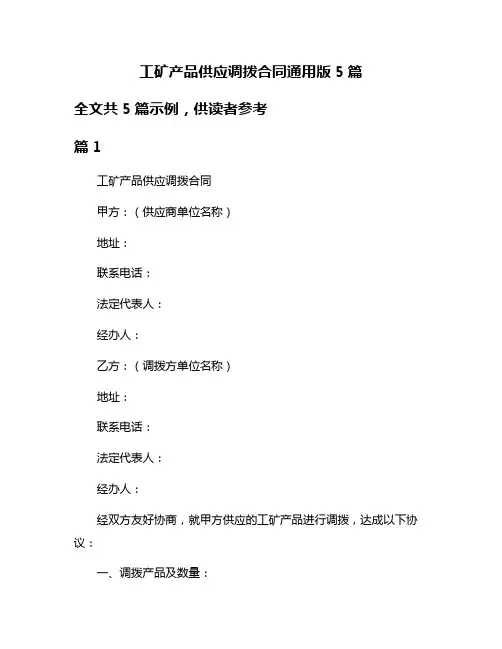 工矿产品供应调拨合同通用版 5 篇

全文共 5 篇示例，供读者参考

篇 1

工矿产品供应调拨合同

甲方：（供应商单位名称）

地址：

联系电话：

法定代表人：

经办人：

乙方：（调拨方单位名称）

地址：

联系电话：

法定代表人：

经办人：

经双方友好协商，就甲方供应的工矿产品进行调拨，达成以下协议：

一、调拨产品及数量：